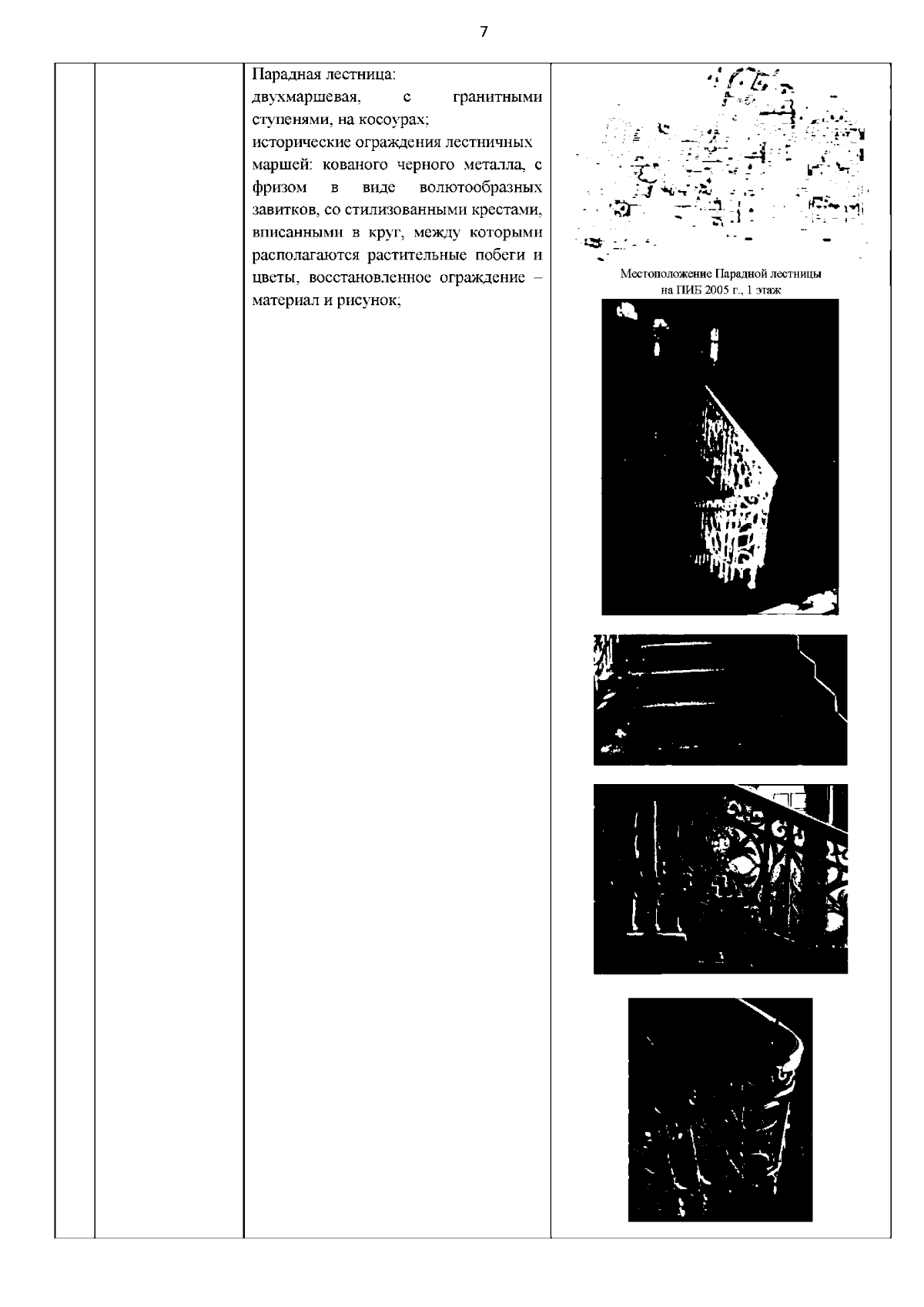 7

| | | Парадная лестница: двухмаршевая, с гранитными ступенями, на косоурах; исторические ограждения лестничных маршей: кованого черного металла, с фризом в виде волютообразных завитков, со стилизованными крестами, вписанными в круг, между которыми располагаются растительные побеги и цветы, восстановленное ограждение – материал и рисунок; | Местоположение Парадной лестницы на ПИБ 2005 г., 1 этаж |
|---|---|---|---|